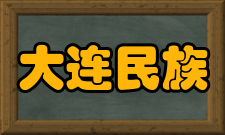 大连民族